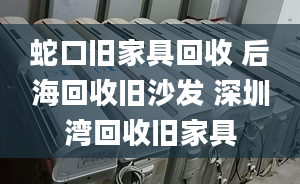 蛇口旧家具回收 后海回收旧沙发 深圳湾回收旧家具